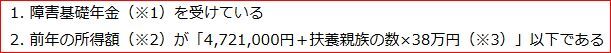 1. 障害基礎年金（※1）を受けている

2. 前年の所得額（※2）が「4,721,000円＋扶養親族の数×38万円（※3）」以下である